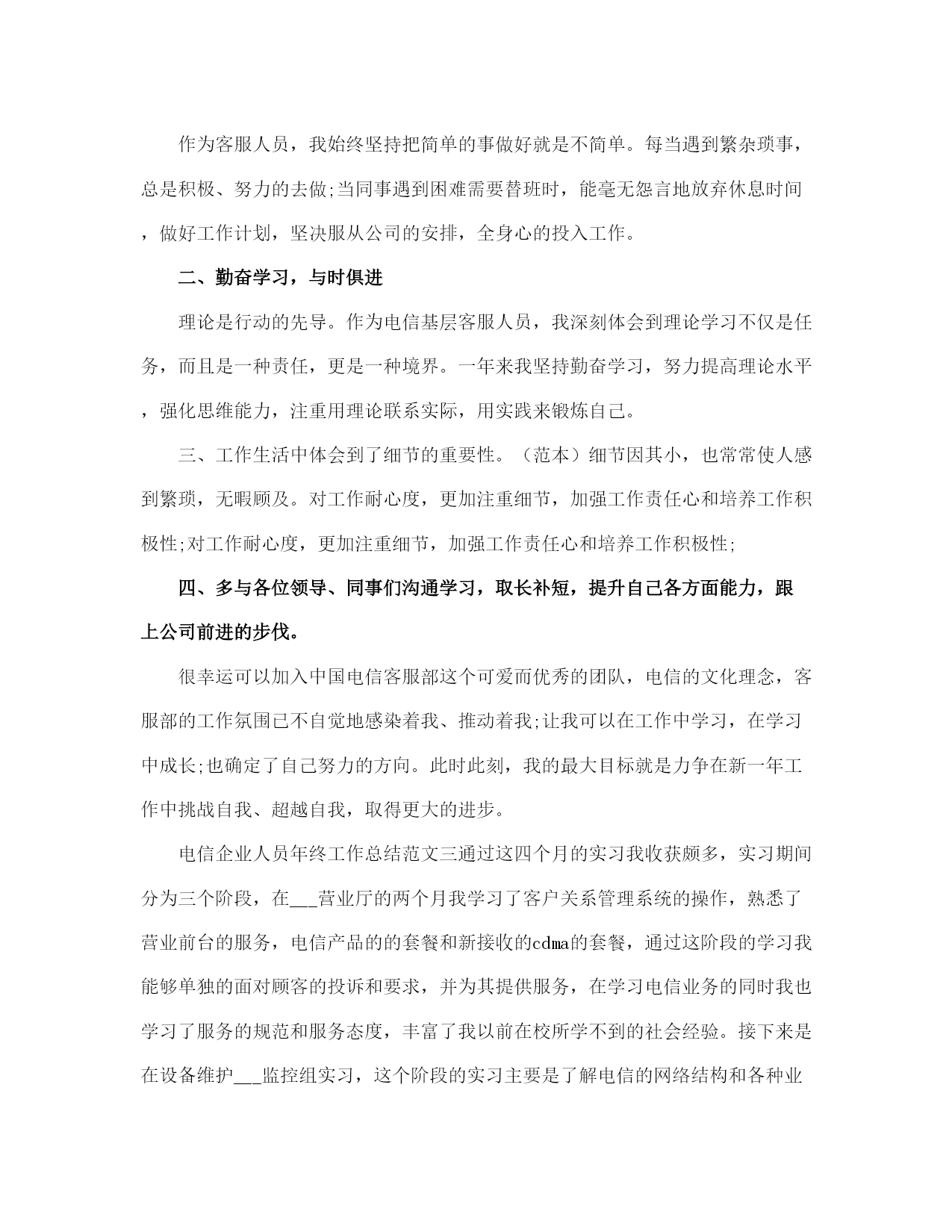 作为客服人员，我始终坚持把简单的事做好就是不简单。每当遇到繁杂琐事，总是积极、努力的去做;当同事遇到困难需要替班时，能毫无怨言地放弃休息时间，做好工作计划，坚决服从公司的安排，全身心的投入工作。

二、勤奋学习，与时俱进

理论是行动的先导。作为电信基层客服人员，我深刻体会到理论学习不仅是任务，而且是一种责任，更是一种境界。一年来我坚持勤奋学习，努力提高理论水平，强化思维能力，注重用理论联系实际，用实践来锻炼自己。

三、工作生活中体会到了细节的重要性。（范本）细节因其小，也常常使人感到繁琐，无暇顾及。对工作耐心度，更加注重细节，加强工作责任心和培养工作积极性;对工作耐心度，更加注重细节，加强工作责任心和培养工作积极性;

四、多与各位领导、同事们沟通学习，取长补短，提升自己各方面能力，跟上公司前进的步伐。

很幸运可以加入中国电信客服部这个可爱而优秀的团队，电信的文化理念，客服部的工作氛围已不自觉地感染着我、推动着我;让我可以在工作中学习，在学习中成长;也确定了自己努力的方向。此时此刻，我的最大目标就是力争在新一年工作中挑战自我、超越自我，取得更大的进步。

电信企业人员年终工作总结范文三通过这四个月的实习我收获颇多，实习期间分为三个阶段，在___营业厅的两个月我学习了客户关系管理系统的操作，熟悉了营业前台的服务，电信产品的的套餐和新接收的cdma的套餐，通过这阶段的学习我能够单独的面对顾客的投诉和要求，并为其提供服务，在学习电信业务的同时我也学习了服务的规范和服务态度，丰富了我以前在校所学不到的社会经验。接下来是在设备维护___监控组实习，这个阶段的实习主要是了解电信的网络结构和各种业